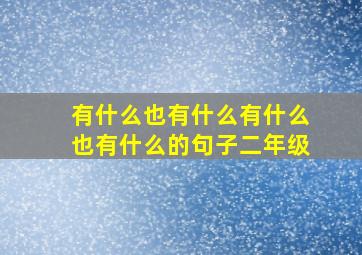 有什么也有什么有什么也有什么的句子二年级